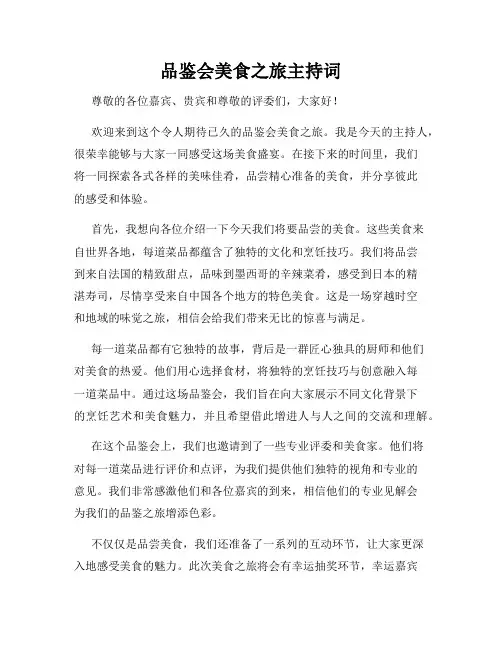 品鉴会美食之旅主持词

尊敬的各位嘉宾、贵宾和尊敬的评委们，大家好！

欢迎来到这个令人期待已久的品鉴会美食之旅。我是今天的主持人，很荣幸能够与大家一同感受这场美食盛宴。在接下来的时间里，我们将一同探索各式各样的美味佳肴，品尝精心准备的美食，并分享彼此的感受和体验。

首先，我想向各位介绍一下今天我们将要品尝的美食。这些美食来自世界各地，每道菜品都蕴含了独特的文化和烹饪技巧。我们将品尝到来自法国的精致甜点，品味到墨西哥的辛辣菜肴，感受到日本的精湛寿司，尽情享受来自中国各个地方的特色美食。这是一场穿越时空和地域的味觉之旅，相信会给我们带来无比的惊喜与满足。

每一道菜品都有它独特的故事，背后是一群匠心独具的厨师和他们对美食的热爱。他们用心选择食材，将独特的烹饪技巧与创意融入每一道菜品中。通过这场品鉴会，我们旨在向大家展示不同文化背景下的烹饪艺术和美食魅力，并且希望借此增进人与人之间的交流和理解。

在这个品鉴会上，我们也邀请到了一些专业评委和美食家。他们将对每一道菜品进行评价和点评，为我们提供他们独特的视角和专业的意见。我们非常感激他们和各位嘉宾的到来，相信他们的专业见解会为我们的品鉴之旅增添色彩。

不仅仅是品尝美食，我们还准备了一系列的互动环节，让大家更深入地感受美食的魅力。此次美食之旅将会有幸运抽奖环节，幸运嘉宾